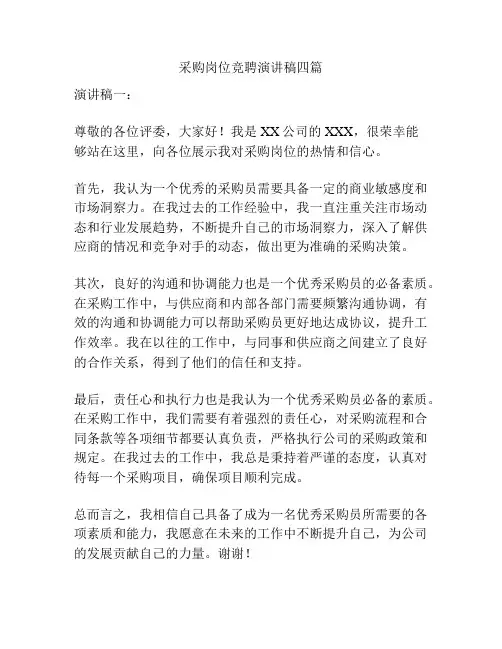 采购岗位竞聘演讲稿四篇

演讲稿一：

尊敬的各位评委，大家好！我是 XX 公司的 XXX，很荣幸能够站在这里，向各位展示我对采购岗位的热情和信心。

首先，我认为一个优秀的采购员需要具备一定的商业敏感度和市场洞察力。在我过去的工作经验中，我一直注重关注市场动态和行业发展趋势，不断提升自己的市场洞察力，深入了解供应商的情况和竞争对手的动态，做出更为准确的采购决策。

其次，良好的沟通和协调能力也是一个优秀采购员的必备素质。在采购工作中，与供应商和内部各部门需要频繁沟通协调，有效的沟通和协调能力可以帮助采购员更好地达成协议，提升工作效率。我在以往的工作中，与同事和供应商之间建立了良好的合作关系，得到了他们的信任和支持。

最后，责任心和执行力也是我认为一个优秀采购员必备的素质。在采购工作中，我们需要有着强烈的责任心，对采购流程和合同条款等各项细节都要认真负责，严格执行公司的采购政策和规定。在我过去的工作中，我总是秉持着严谨的态度，认真对待每一个采购项目，确保项目顺利完成。

总而言之，我相信自己具备了成为一名优秀采购员所需要的各项素质和能力，我愿意在未来的工作中不断提升自己，为公司的发展贡献自己的力量。谢谢！